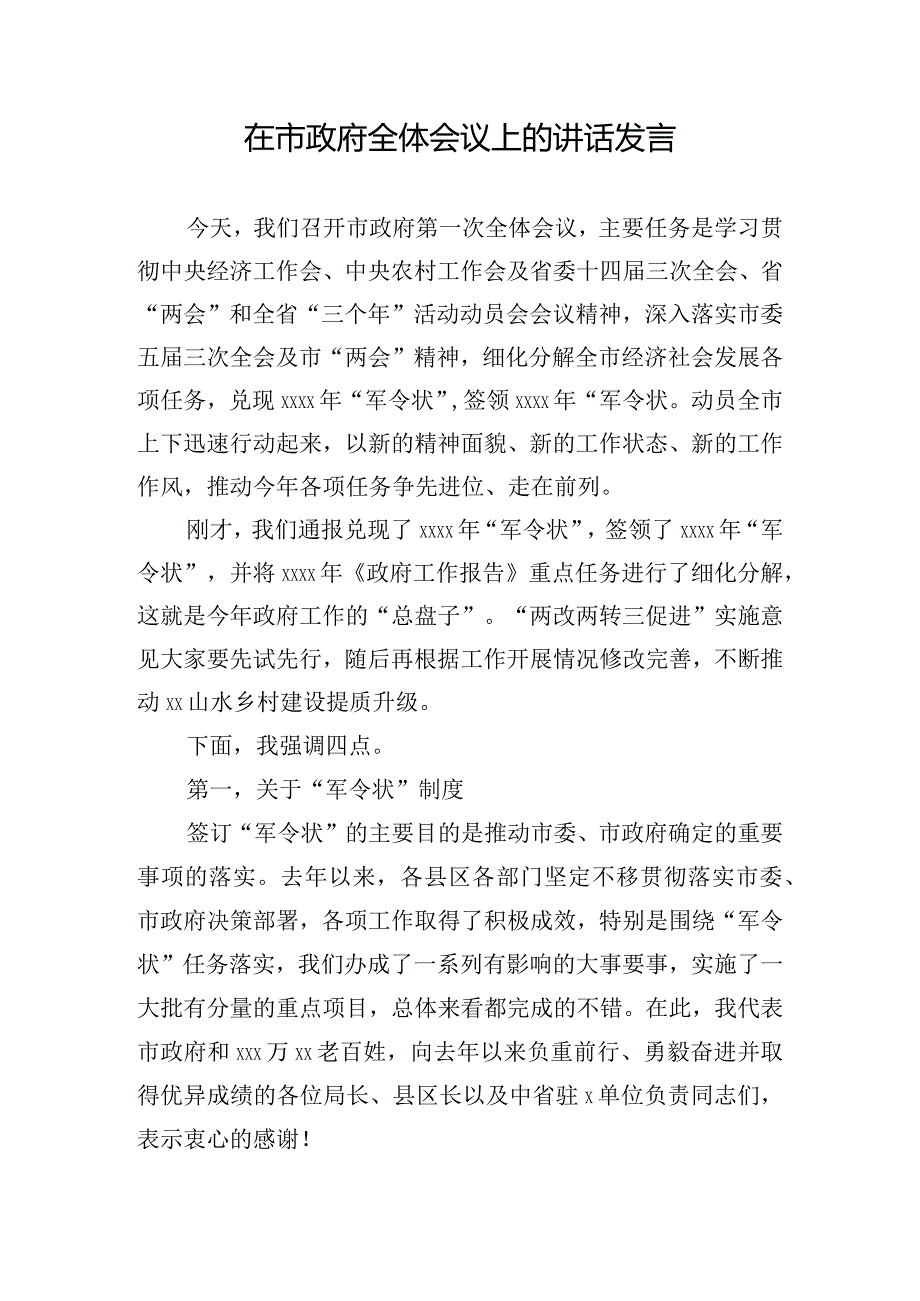 在市政府全体会议上的讲话发言

今天，我们召开市政府第一次全体会议，主要任务是学习贯彻中央经济工作会、中央农村工作会及省委十四届三次全会、省“两会”和全省“三个年”活动动员会会议精神，深入落实市委五届三次全会及市“两会”精神，细化分解全市经济社会发展各项任务，兑现xxxx年“军令状”,签领xxxx年“军令状。动员全市上下迅速行动起来，以新的精神面貌、新的工作状态、新的工作作风，推动今年各项任务争先进位、走在前列。

刚才，我们通报兑现了xxxx年“军令状”，签领了xxxx年“军令状”，并将xxxx年《政府工作报告》重点任务进行了细化分解，这就是今年政府工作的“总盘子”。“两改两转三促进”实施意见大家要先试先行，随后再根据工作开展情况修改完善，不断推动xx山水乡村建设提质升级。

下面，我强调四点。

第一，关于“军令状”制度

签订“军令状”的主要目的是推动市委、市政府确定的重要事项的落实。去年以来，各县区各部门坚定不移贯彻落实市委、市政府决策部署，各项工作取得了积极成效，特别是围绕“军令状”任务落实，我们办成了一系列有影响的大事要事，实施了一大批有分量的重点项目，总体来看都完成的不错。在此，我代表市政府和xxx万xx老百姓，向去年以来负重前行、勇毅奋进并取得优异成绩的各位局长、县区长以及中省驻x单位负责同志们，表示衷心的感谢！